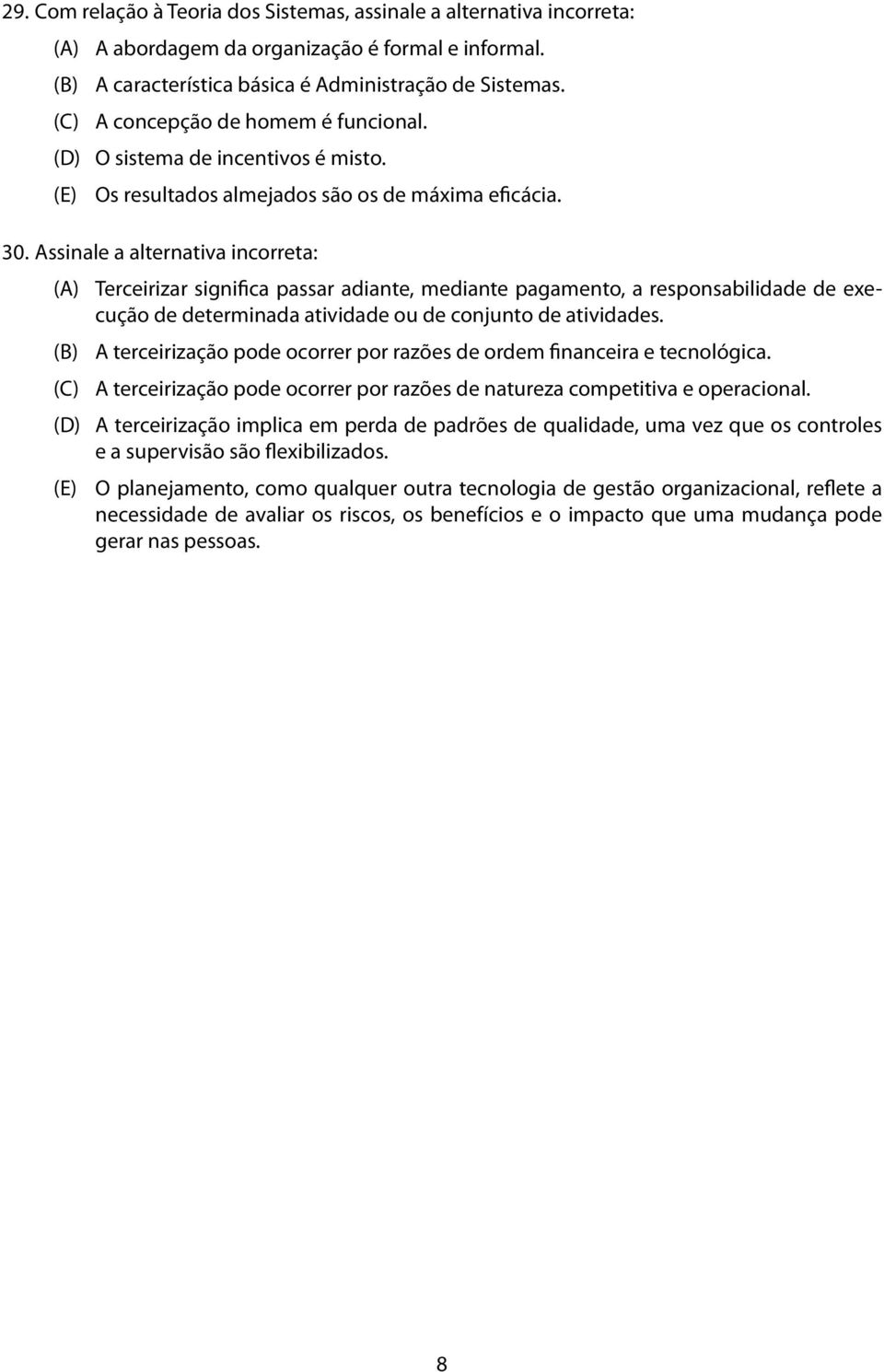 29. Com relação à Teoria dos Sistemas, assinale a alternativa incorreta:

(A) A abordagem da organização é formal e informal.

(B) A característica básica é Administração de Sistemas.

(C) A concepção de homem é funcional.

(D) O sistema de incentivos é misto.

(E) Os resultados almejados são os de máxima eficácia.

30. Assinale a alternativa incorreta:

(A) Terceirizar significa passar adiante, mediante pagamento, a responsabilidade de execução de determinada atividade ou de conjunto de atividades.

(B) A terceirização pode ocorrer por razões de ordem financeira e tecnológica.

(C) A terceirização pode ocorrer por razões de natureza competitiva e operacional.

(D) A terceirização implica em perda de padrões de qualidade, uma vez que os controles e a supervisão são flexibilizados.

(E) O planejamento, como qualquer outra tecnologia de gestão organizacional, reflete a necessidade de avaliar os riscos, os benefícios e o impacto que uma mudança pode gerar nas pessoas.

8